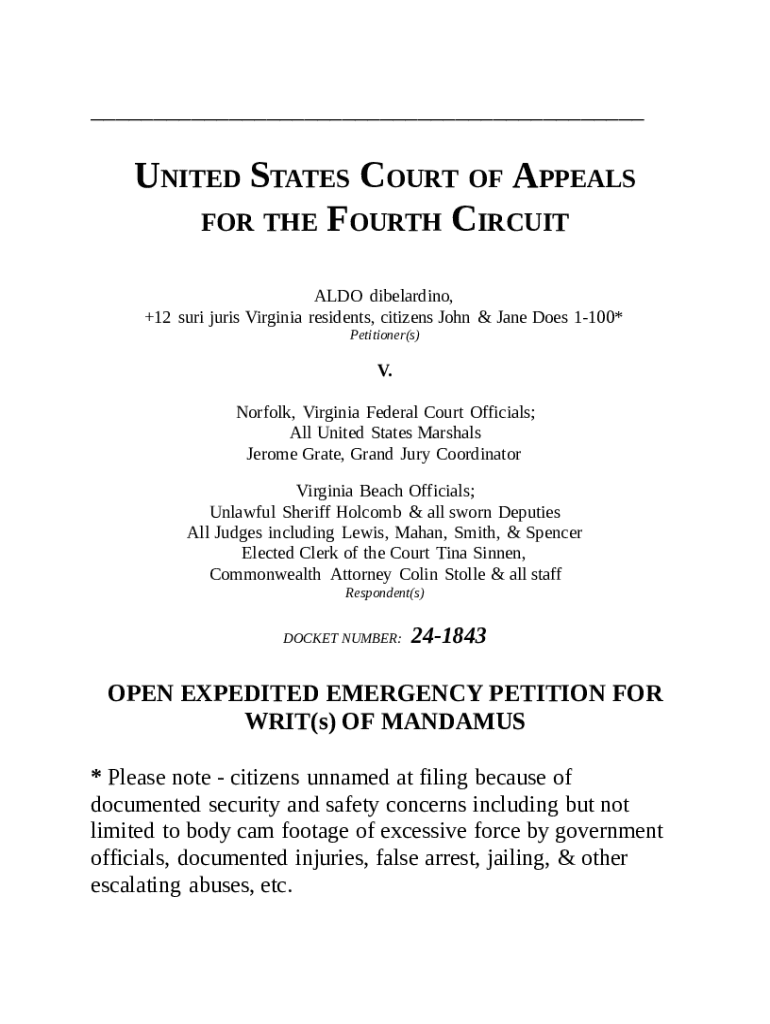 UNITED STATES COURT OF APPEALS
FOR THE FOURTH CIRCUIT

ALDO dibelardino,
+12 suri juris Virginia residents, citizens John & Jane Does 1-100*
Petitioner(s)

V.

Norfolk, Virginia Federal Court Officials;
All United States Marshals
Jerome Grate, Grand Jury Coordinator

Virginia Beach Officials;
Unlawful Sheriff Holcomb & all sworn Deputies
All Judges including Lewis, Mahan, Smith, & Spencer
Elected Clerk of the Court Tina Sinnen,
Commonwealth Attorney Colin Stolle & all staff
Respondent(s)

DOCKET NUMBER: 24-1843

OPEN EXPEDITED EMERGENCY PETITION FOR WRIT(s) OF MANDAMUS

* Please note - citizens unnamed at filing because of documented security and safety concerns including but not limited to body cam footage of excessive force by government officials, documented injuries, false arrest, jailing, & other escalating abuses, etc.